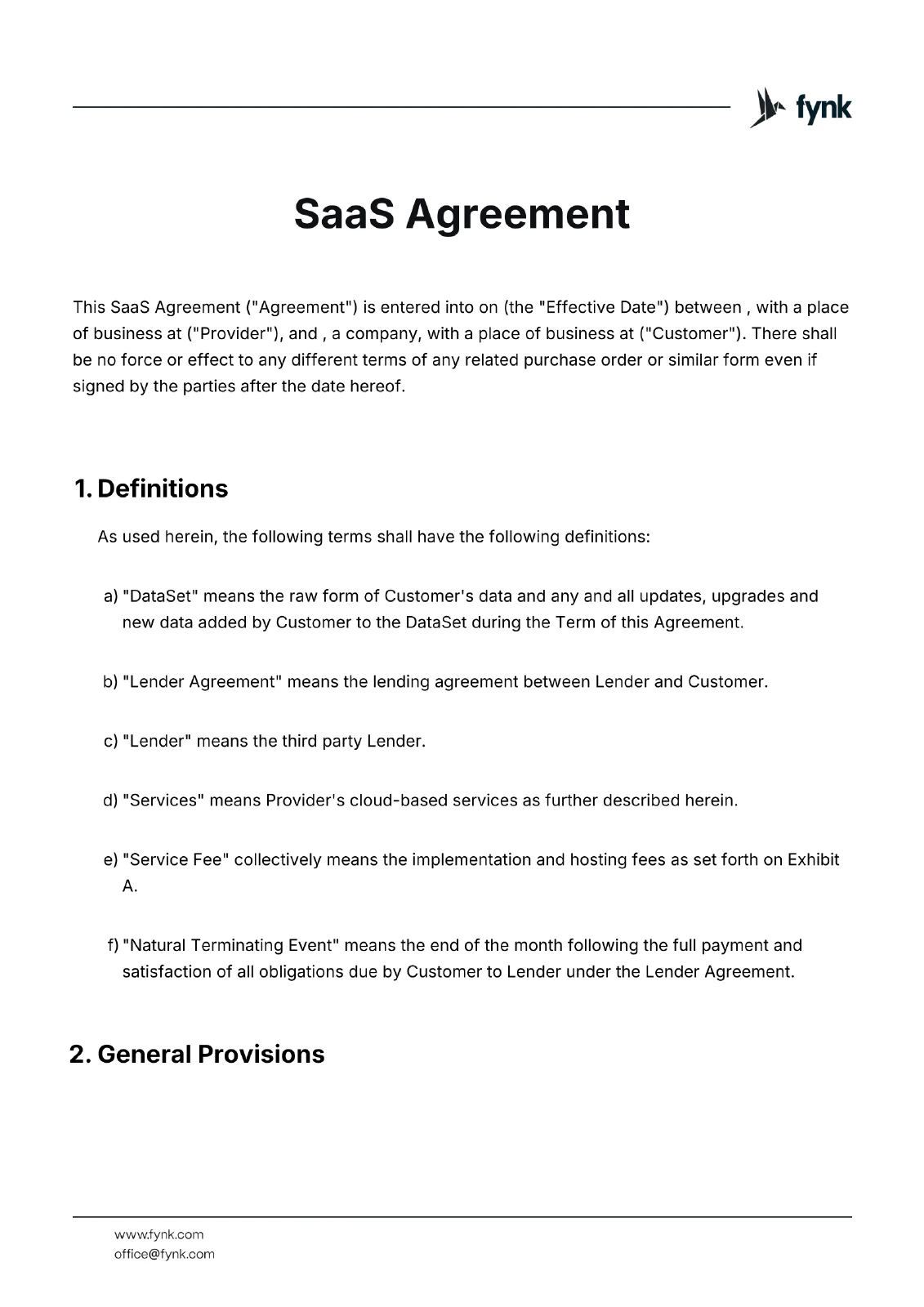 fynk

SaaS Agreement

This SaaS Agreement ("Agreement") is entered into on (the "Effective Date") between , with a place of business at ("Provider"), and , a company, with a place of business at ("Customer"). There shall be no force or effect to any different terms of any related purchase order or similar form even if signed by the parties after the date hereof.

1. Definitions

As used herein, the following terms shall have the following definitions:

a) "DataSet" means the raw form of Customer's data and any and all updates, upgrades and new data added by Customer to the DataSet during the Term of this Agreement.

b) "Lender Agreement" means the lending agreement between Lender and Customer.

c) "Lender" means the third party Lender.

d) "Services" means Provider's cloud-based services as further described herein.

e) "Service Fee" collectively means the implementation and hosting fees as set forth on Exhibit A.

f) "Natural Terminating Event" means the end of the month following the full payment and satisfaction of all obligations due by Customer to Lender under the Lender Agreement.

2. General Provisions

www.fynk.com
office@fynk.com